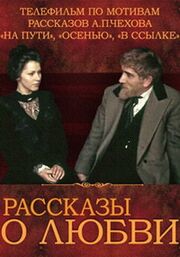 ТЕЛЕФИЛЬМ ПО МОТИВАМ
РАССКАЗОВ А.П.ЧЕХОВА
«НА ПУТИ», «ОСЕНЬЮ», «В ССЫЛКЕ»

РАССКАЗЫ
О ЛЮБВИ